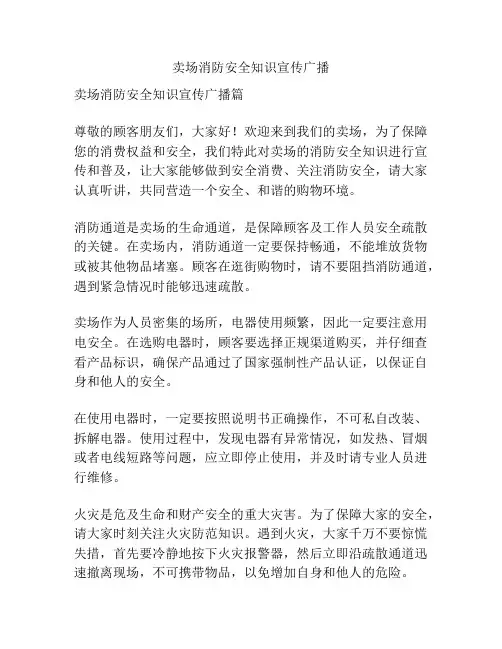 卖场消防安全知识宣传广播

卖场消防安全知识宣传广播篇

尊敬的顾客朋友们，大家好！欢迎来到我们的卖场，为了保障您的消费权益和安全，我们特此对卖场的消防安全知识进行宣传和普及，让大家能够做到安全消费、关注消防安全，请大家认真听讲，共同营造一个安全、和谐的购物环境。

消防通道是卖场的生命通道，是保障顾客及工作人员安全疏散的关键。在卖场内，消防通道一定要保持畅通，不能堆放货物或被其他物品堵塞。顾客在逛街购物时，请不要阻挡消防通道，遇到紧急情况时能够迅速疏散。

卖场作为人员密集的场所，电器使用频繁，因此一定要注意用电安全。在选购电器时，顾客要选择正规渠道购买，并仔细查看产品标识，确保产品通过了国家强制性产品认证，以保证自身和他人的安全。

在使用电器时，一定要按照说明书正确操作，不可私自改装、拆解电器。使用过程中，发现电器有异常情况，如发热、冒烟或者电线短路等问题，应立即停止使用，并及时请专业人员进行维修。

火灾是危及生命和财产安全的重大灾害。为了保障大家的安全，请大家时刻关注火灾防范知识。遇到火灾，大家千万不要惊慌失措，首先要冷静地按下火灾报警器，然后立即沿疏散通道迅速撤离现场，不可携带物品，以免增加自身和他人的危险。